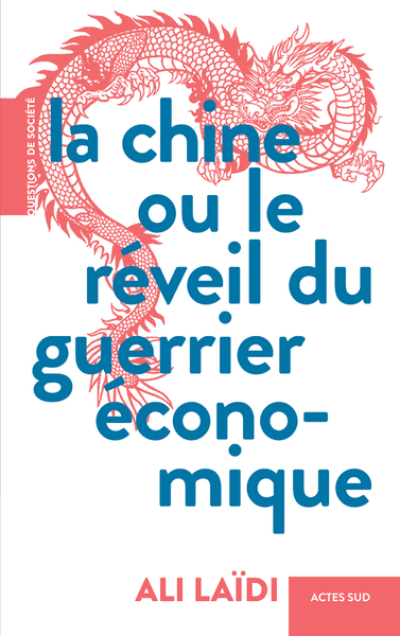 QUESTIONS DE SOCIÉTÉ

la chine ou le réveil du guerrier économique

ALI LAÏDI

ACTES SUD